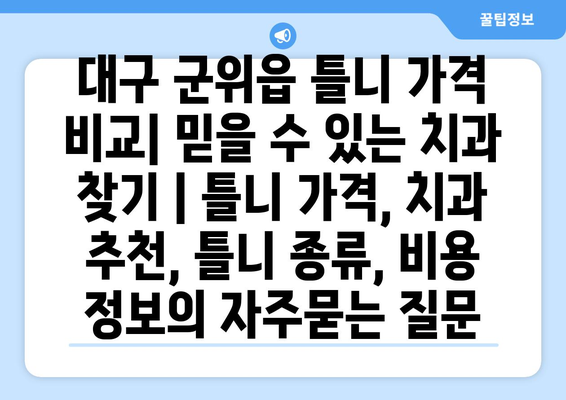 꿀팁정보

대구 군위읍 틀니 가격 비교| 믿을 수 있는 치과 찾기 | 틀니 가격, 치과 추천, 틀니 종류, 비용 정보의 자주묻는 질문